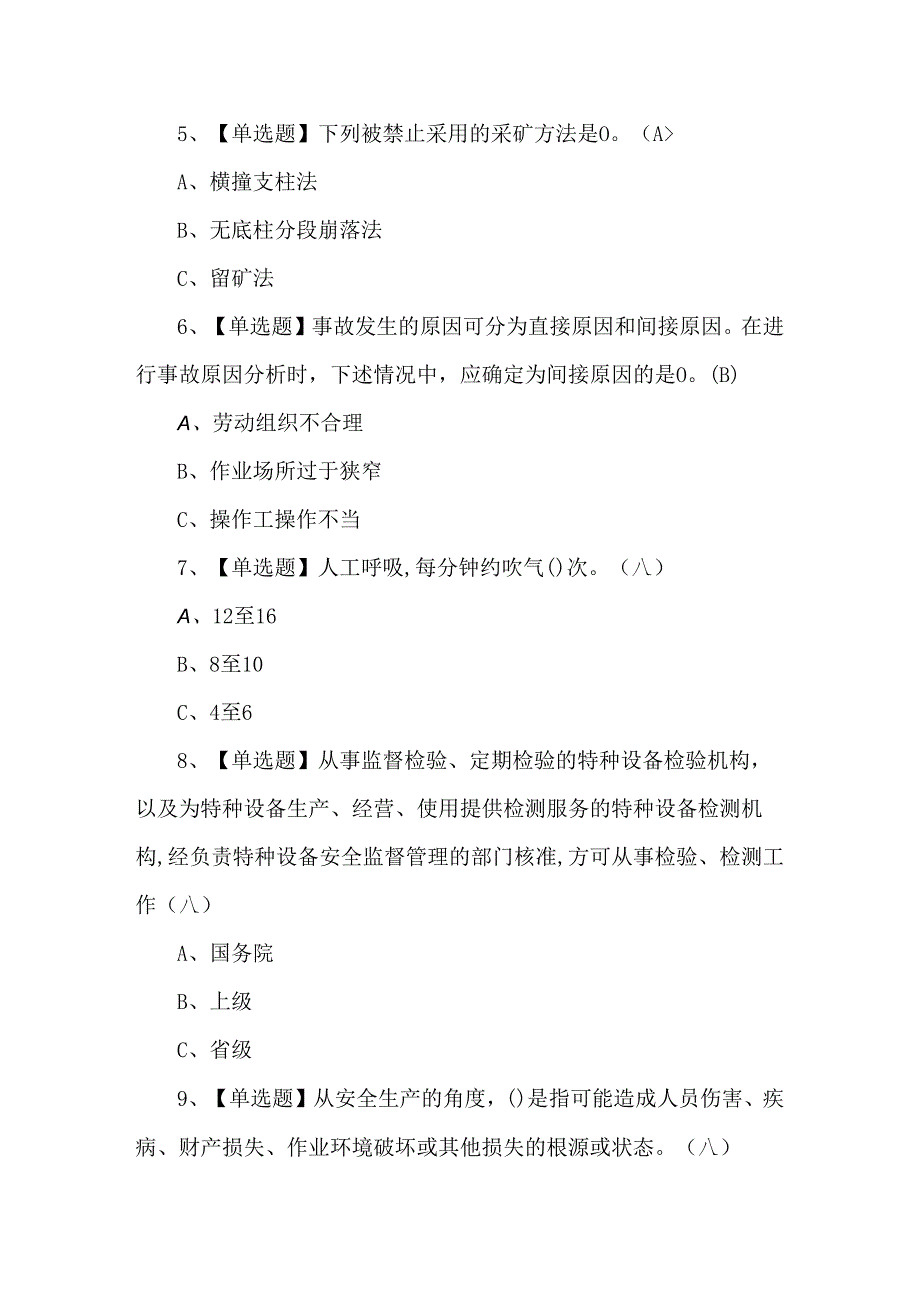 5、【单选题】下列被禁止采用的采矿方法是0。（A>

A、横撞支柱法

B、无底柱分段崩落法

C、留矿法

6、【单选题】事故发生的原因可分为直接原因和间接原因。在进行事故原因分析时，下述情况中，应确定为间接原因的是0。(B)

A、劳动组织不合理

B、作业场所过于狭窄

C、操作工操作不当

7、【单选题】人工呼吸,每分钟约吹气()次。（八）

A、12至16

B、8至10

C、4至6

8、【单选题】从事监督检验、定期检验的特种设备检验机构，以及为特种设备生产、经营、使用提供检测服务的特种设备检测机构,经负责特种设备安全监督管理的部门核准,方可从事检验、检测工作（八）

A、国务院

B、上级

C、省级

9、【单选题】从安全生产的角度，()是指可能造成人员伤害、疾病、财产损失、作业环境破坏或其他损失的根源或状态。（八）